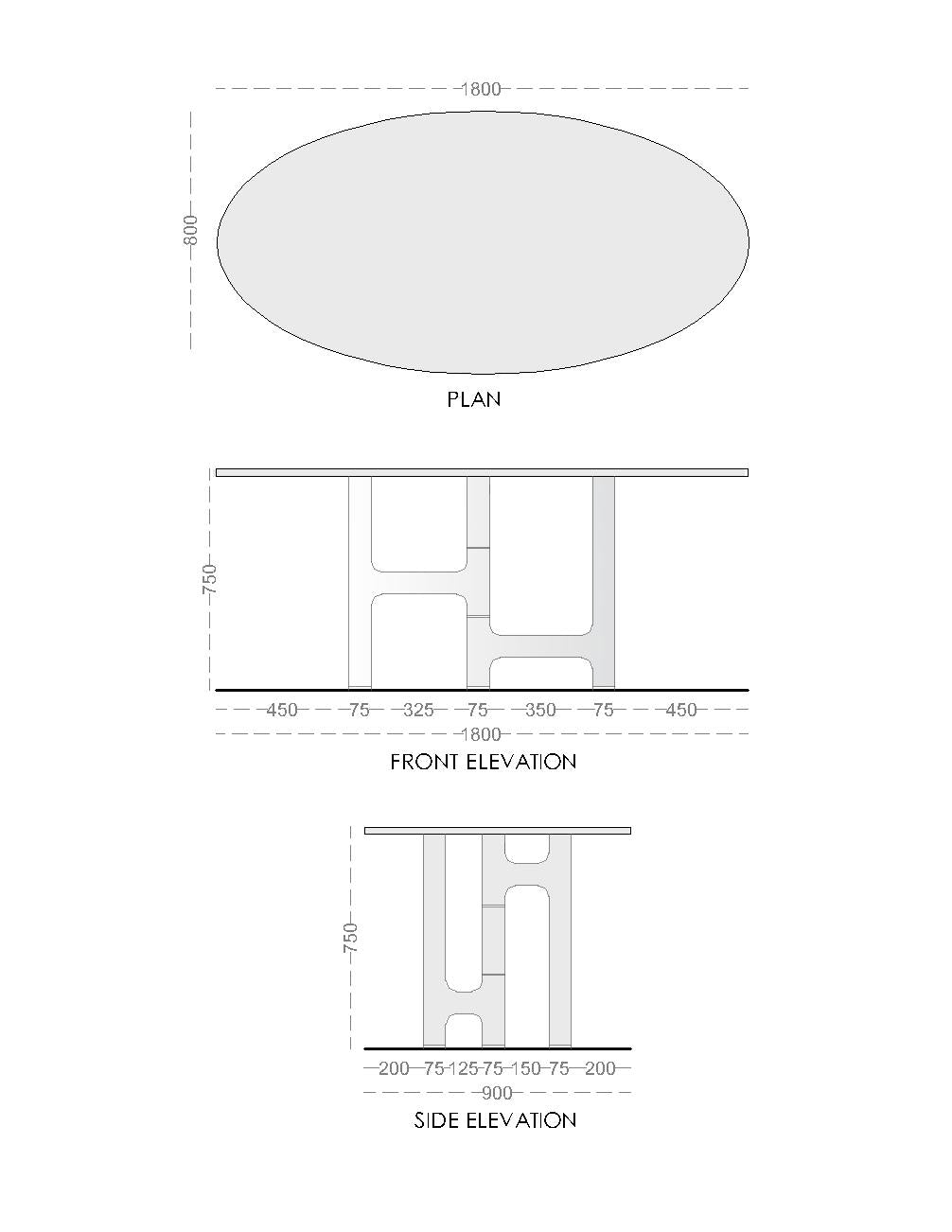 1800

800

PLAN

750

450 75 325 75 350 75 450

1800

FRONT ELEVATION

750

200 75 125 75 150 75 200

900

SIDE ELEVATION